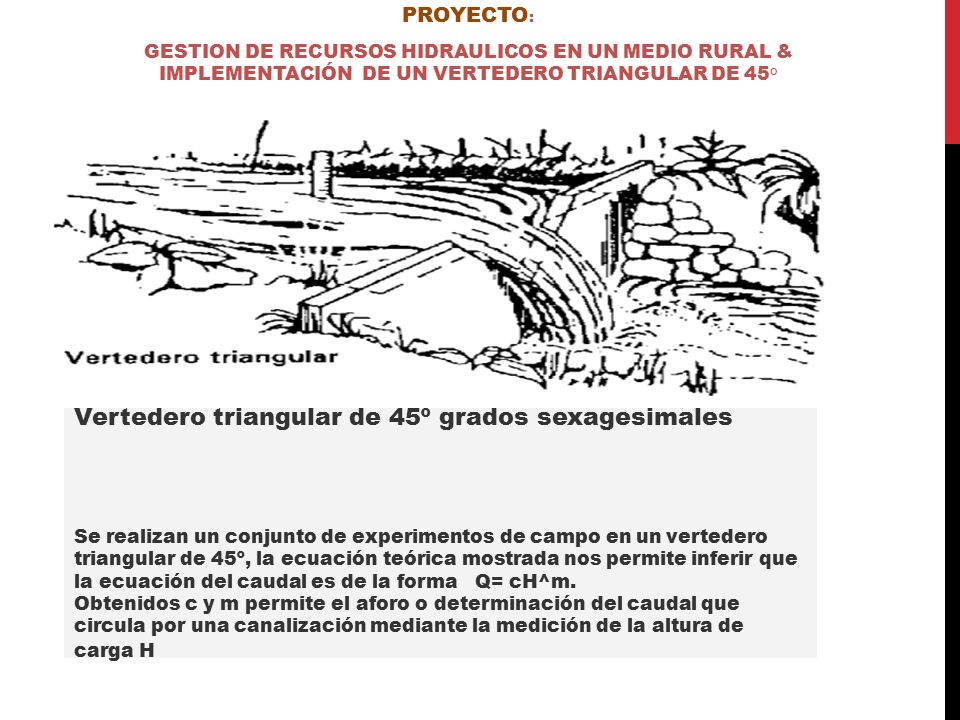 PROYECTO:

GESTION DE RECURSOS HIDRAULICOS EN UN MEDIO RURAL & IMPLEMENTACIÓN DE UN VERTEDERO TRIANGULAR DE 45°

Vertedero triangular

Vertedero triangular de 45º grados sexagesimales

Se realizan un conjunto de experimentos de campo en un vertedero triangular de 45º, la ecuación teórica mostrada nos permite inferir que la ecuación del caudal es de la forma Q= cH^m.
Obtenidos c y m permite el aforo o determinación del caudal que circula por una canalización mediante la medición de la altura de carga H